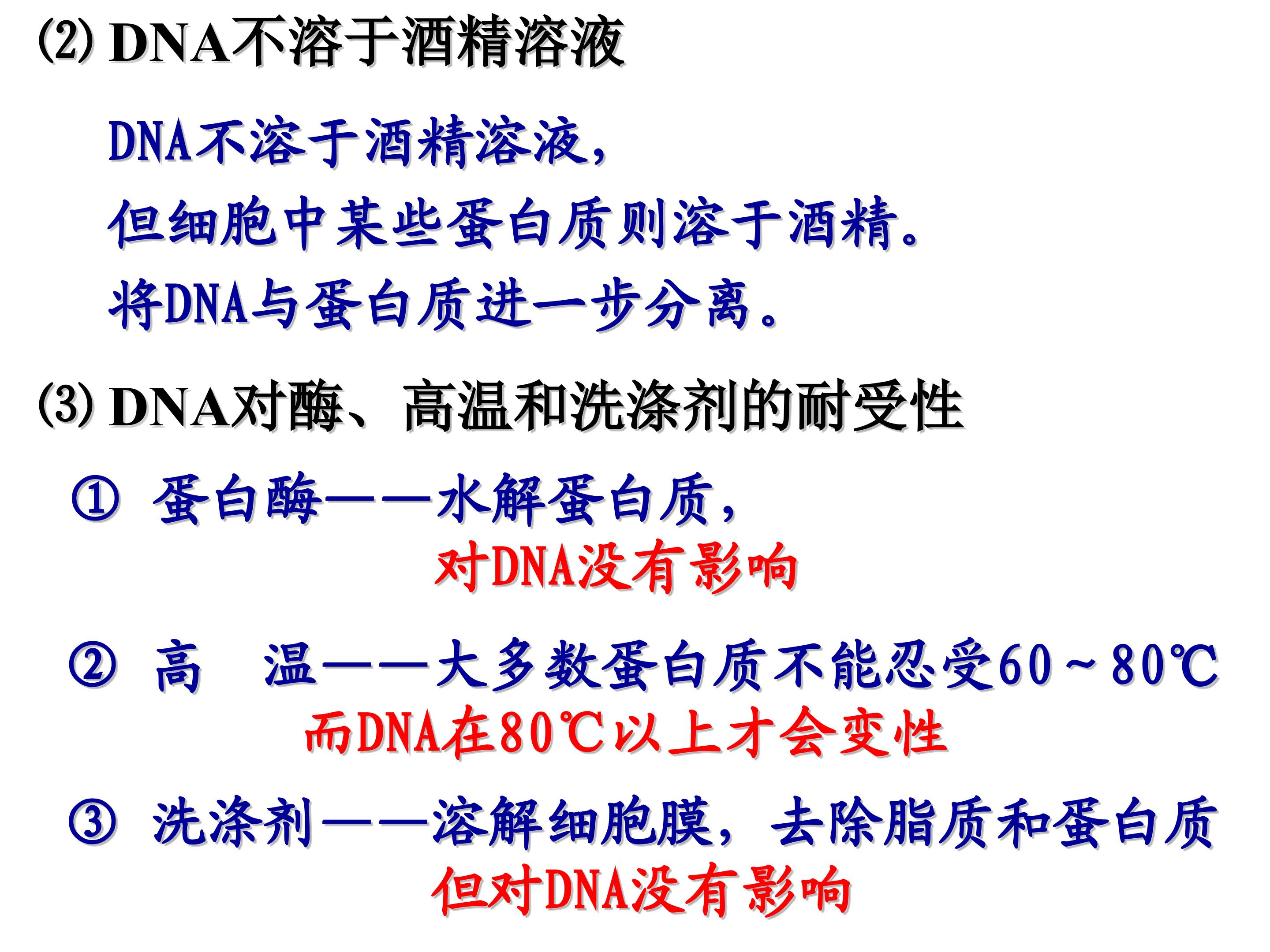 (2) DNA不溶于酒精溶液

DNA不溶于酒精溶液，

但细胞中某些蛋白质则溶于酒精。

将DNA与蛋白质进一步分离。

(3) DNA对酶、高温和洗涤剂的耐受性

① 蛋白酶——水解蛋白质，

对DNA没有影响

② 高 温——大多数蛋白质不能忍受60～80℃

而DNA在80℃以上才会变性

③ 洗涤剂——溶解细胞膜，去除脂质和蛋白质

但对DNA没有影响